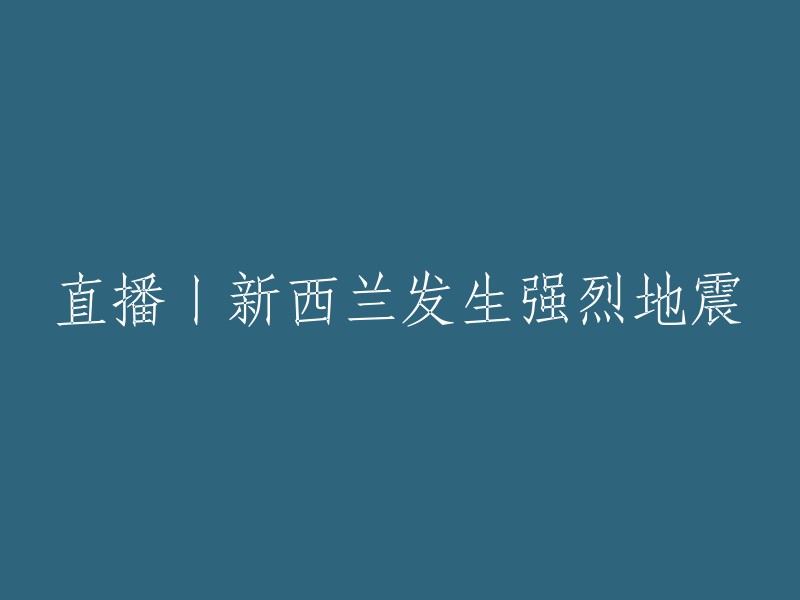 直播丨新西兰发生强烈地震